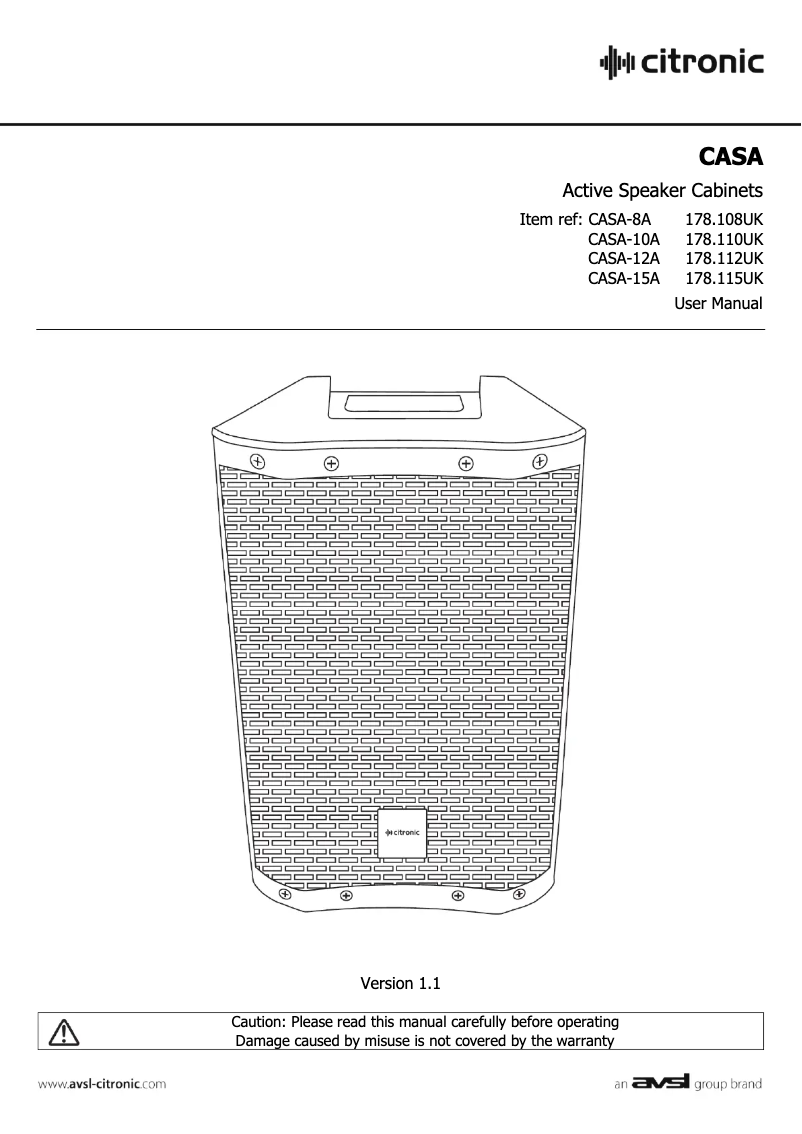 citronic

CASA

Active Speaker Cabinets

Item ref: CASA-8A 178.108UK
CASA-10A 178.110UK
CASA-12A 178.112UK
CASA-15A 178.115UK

User Manual

citronic

Version 1.1

Caution: Please read this manual carefully before operating
Damage caused by misuse is not covered by the warranty

www.avsl-citronic.com

an avsl group brand